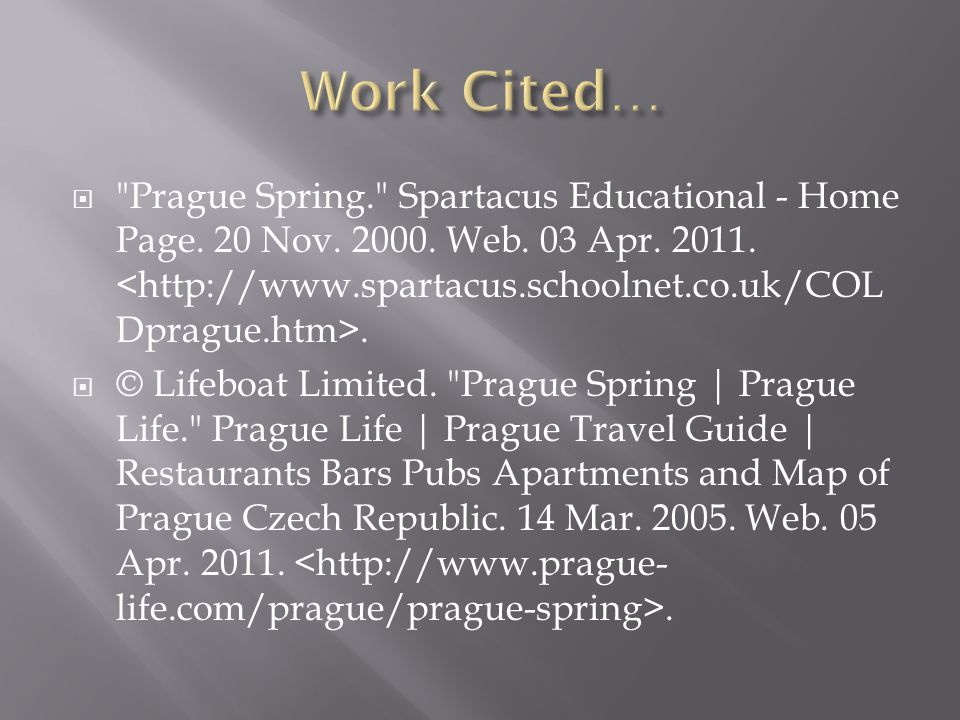 Work Cited…

"Prague Spring." Spartacus Educational - Home Page. 20 Nov. 2000. Web. 03 Apr. 2011. <http://www.spartacus.schoolnet.co.uk/COLDprague.htm>.

© Lifeboat Limited. "Prague Spring | Prague Life." Prague Life | Prague Travel Guide | Restaurants Bars Pubs Apartments and Map of Prague Czech Republic. 14 Mar. 2005. Web. 05 Apr. 2011. <http://www.prague-life.com/prague/prague-spring>.